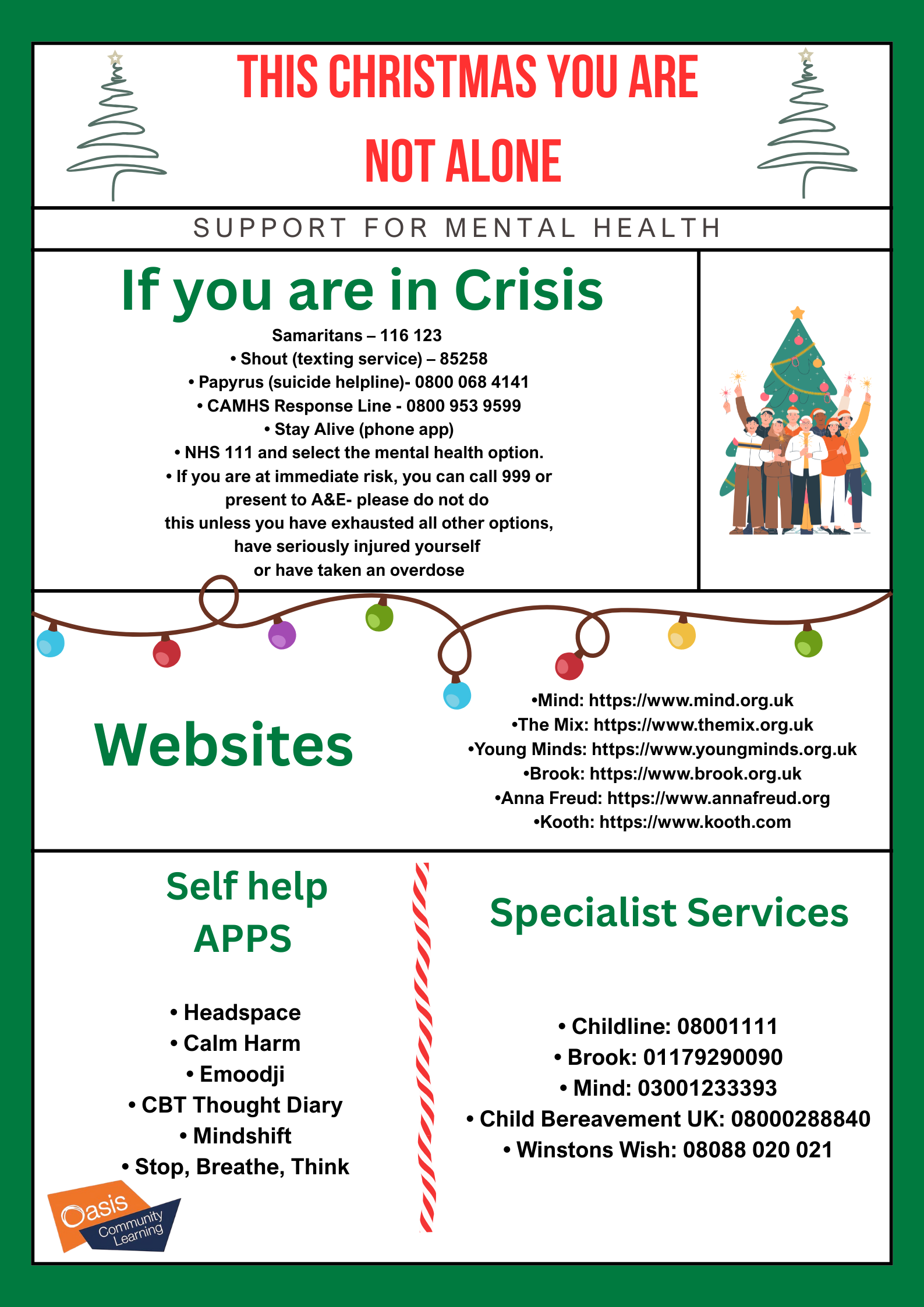 THIS CHRISTMAS YOU ARE NOT ALONE

SUPPORT FOR MENTAL HEALTH

If you are in Crisis

Samaritans – 116 123
• Shout (texting service) – 85258
• Papyrus (suicide helpline)- 0800 068 4141
• CAMHS Response Line - 0800 953 9599
• Stay Alive (phone app)
• NHS 111 and select the mental health option.
• If you are at immediate risk, you can call 999 or present to A&E- please do not do this unless you have exhausted all other options, have seriously injured yourself or have taken an overdose

Websites

•Mind: https://www.mind.org.uk
•The Mix: https://www.themix.org.uk
•Young Minds: https://www.youngminds.org.uk
•Brook: https://www.brook.org.uk
•Anna Freud: https://www.annafreud.org
•Kooth: https://www.kooth.com

Self help APPS

• Headspace
• Calm Harm
• Emoodji
• CBT Thought Diary
• Mindshift
• Stop, Breathe, Think

Oasis Community Learning

Specialist Services

• Childline: 08001111
• Brook: 01179290090
• Mind: 03001233393
• Child Bereavement UK: 08000288840
• Winstons Wish: 08088 020 021